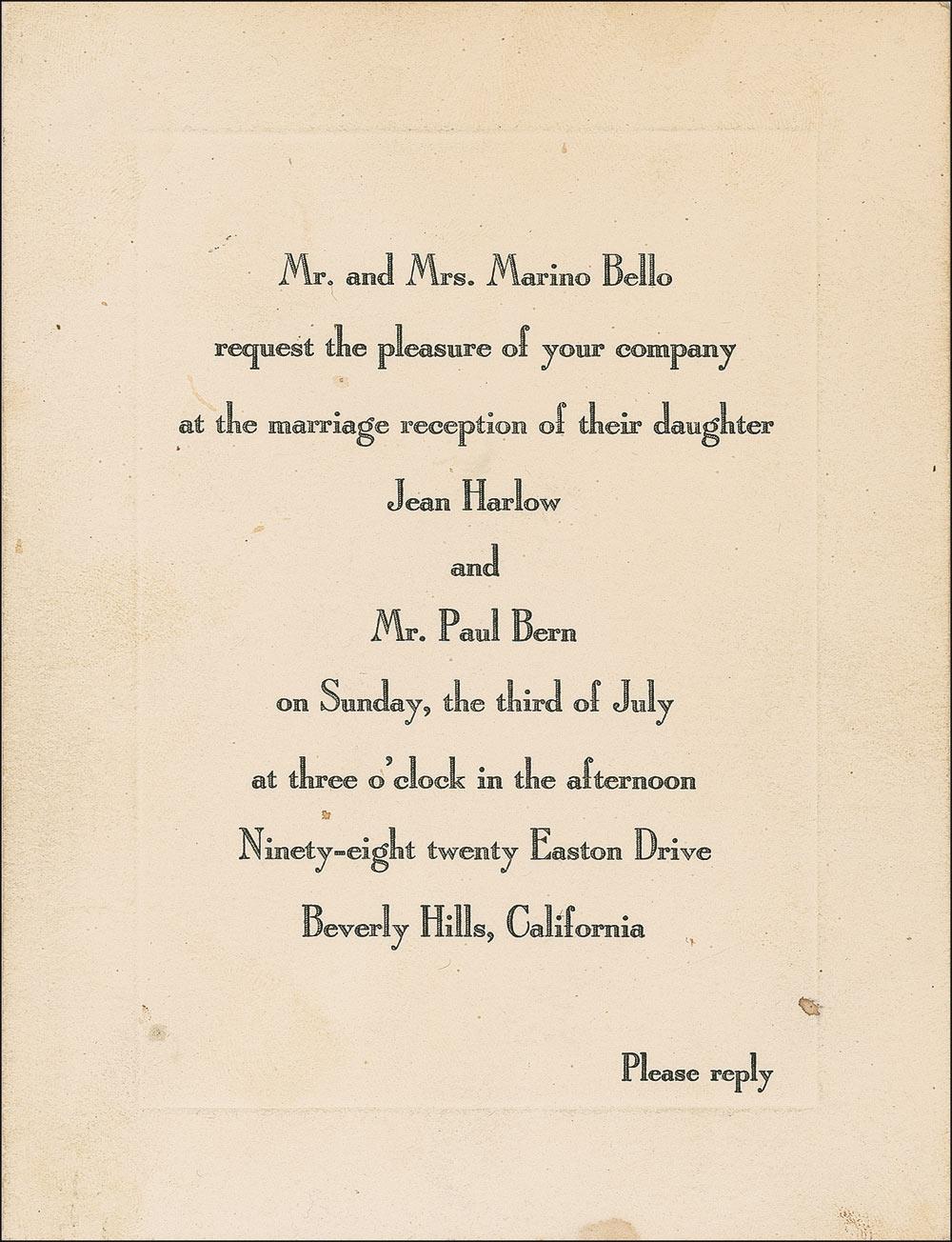 Mr. and Mrs. Marino Bello
request the pleasure of your company
at the marriage reception of their daughter
Jean Harlow
and
Mr. Paul Bern
on Sunday, the third of July
at three o'clock in the afternoon
Ninety-eight twenty Easton Drive
Beverly Hills, California

Please reply